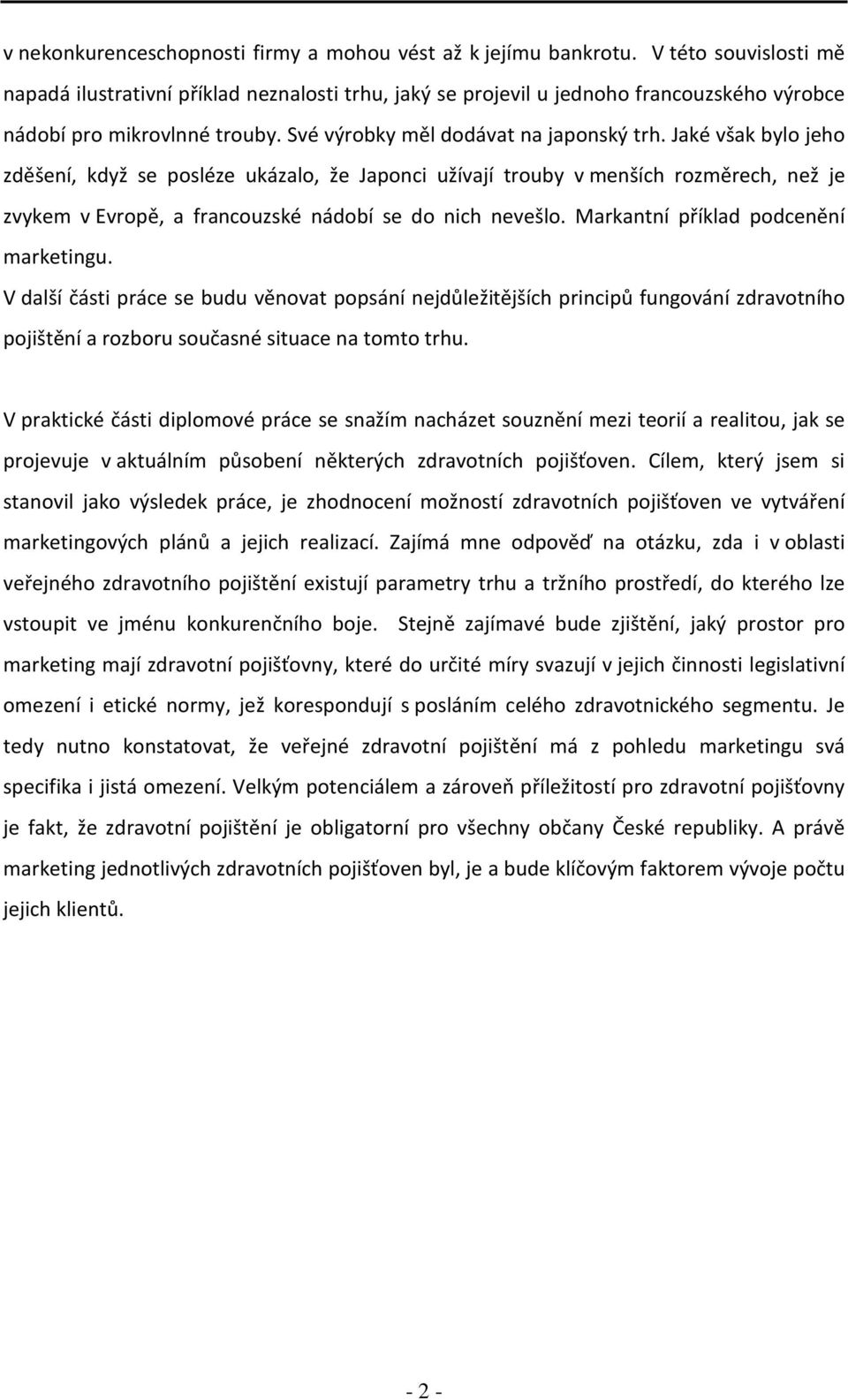 v nekonkurenceschopnosti firmy a mohou vést až k jejímu bankrotu. V této souvislosti mě napadá ilustrativní příklad neznalosti trhu, jaký se projevil u jednoho francouzského výrobce nádobí pro mikrovlnné trouby. Své výrobky měl dodávat na japonský trh. Jaké však bylo jeho zděšení, když se posléze ukázalo, že Japonci užívají trouby v menších rozměrech, než je zvykem v Evropě, a francouzské nádobí se do nich nevešlo. Markantní příklad podcenění marketingu.
V další části práce se budu věnovat popsání nejdůležitějších principů fungování zdravotního pojištění a rozboru současné situace na tomto trhu.

V praktické části diplomové práce se snažím nacházet souznění mezi teorií a realitou, jak se projevuje v aktuálním působení některých zdravotních pojišťoven. Cílem, který jsem si stanovil jako výsledek práce, je zhodnocení možností zdravotních pojišťoven ve vytváření marketingových plánů a jejich realizací. Zajímá mne odpověď na otázku, zda i v oblasti veřejného zdravotního pojištění existují parametry trhu a tržního prostředí, do kterého lze vstoupit ve jménu konkurenčního boje. Stejně zajímavé bude zjištění, jaký prostor pro marketing mají zdravotní pojišťovny, které do určité míry svazují v jejich činnosti legislativní omezení i etické normy, jež korespondují s posláním celého zdravotnického segmentu. Je tedy nutno konstatovat, že veřejné zdravotní pojištění má z pohledu marketingu svá specifika i jistá omezení. Velkým potenciálem a zároveň příležitostí pro zdravotní pojišťovny je fakt, že zdravotní pojištění je obligatorní pro všechny občany České republiky. A právě marketing jednotlivých zdravotních pojišťoven byl, je a bude klíčovým faktorem vývoje počtu jejich klientů.

- 2 -